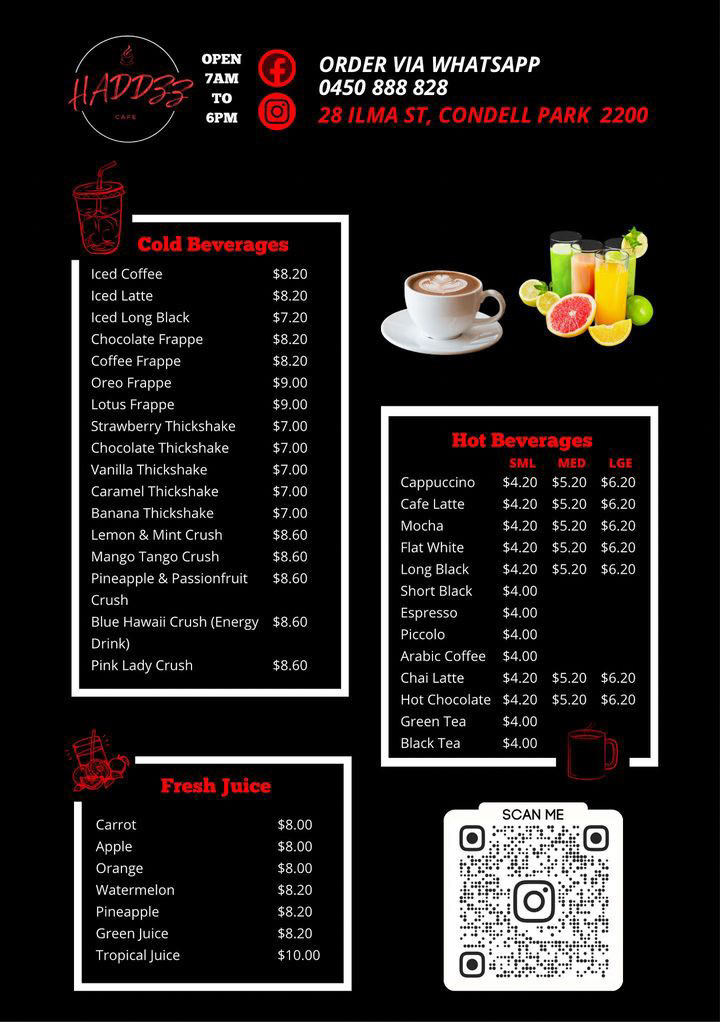 HADDZZ
CAFE

OPEN 7AM TO 6PM

ORDER VIA WHATSAPP
0450 888 828
28 ILMA ST, CONDELL PARK 2200

Cold Beverages

| | |
|---|---|
| Iced Coffee | $8.20 |
| Iced Latte | $8.20 |
| Iced Long Black | $7.20 |
| Chocolate Frappe | $8.20 |
| Coffee Frappe | $8.20 |
| Oreo Frappe | $9.00 |
| Lotus Frappe | $9.00 |
| Strawberry Thickshake | $7.00 |
| Chocolate Thickshake | $7.00 |
| Vanilla Thickshake | $7.00 |
| Caramel Thickshake | $7.00 |
| Banana Thickshake | $7.00 |
| Lemon & Mint Crush | $8.60 |
| Mango Tango Crush | $8.60 |
| Pineapple & Passionfruit Crush | $8.60 |
| Blue Hawaii Crush (Energy Drink) | $8.60 |
| Pink Lady Crush | $8.60 |

Hot Beverages

| | SML | MED | LGE |
|---|---|---|---|
| Cappuccino | $4.20 | $5.20 | $6.20 |
| Cafe Latte | $4.20 | $5.20 | $6.20 |
| Mocha | $4.20 | $5.20 | $6.20 |
| Flat White | $4.20 | $5.20 | $6.20 |
| Long Black | $4.20 | $5.20 | $6.20 |
| Short Black | $4.00 | | |
| Espresso | $4.00 | | |
| Piccolo | $4.00 | | |
| Arabic Coffee | $4.00 | | |
| Chai Latte | $4.20 | $5.20 | $6.20 |
| Hot Chocolate | $4.20 | $5.20 | $6.20 |
| Green Tea | $4.00 | | |
| Black Tea | $4.00 | | |

Fresh Juice

| | |
|---|---|
| Carrot | $8.00 |
| Apple | $8.00 |
| Orange | $8.00 |
| Watermelon | $8.20 |
| Pineapple | $8.20 |
| Green Juice | $8.20 |
| Tropical Juice | $10.00 |

SCAN ME